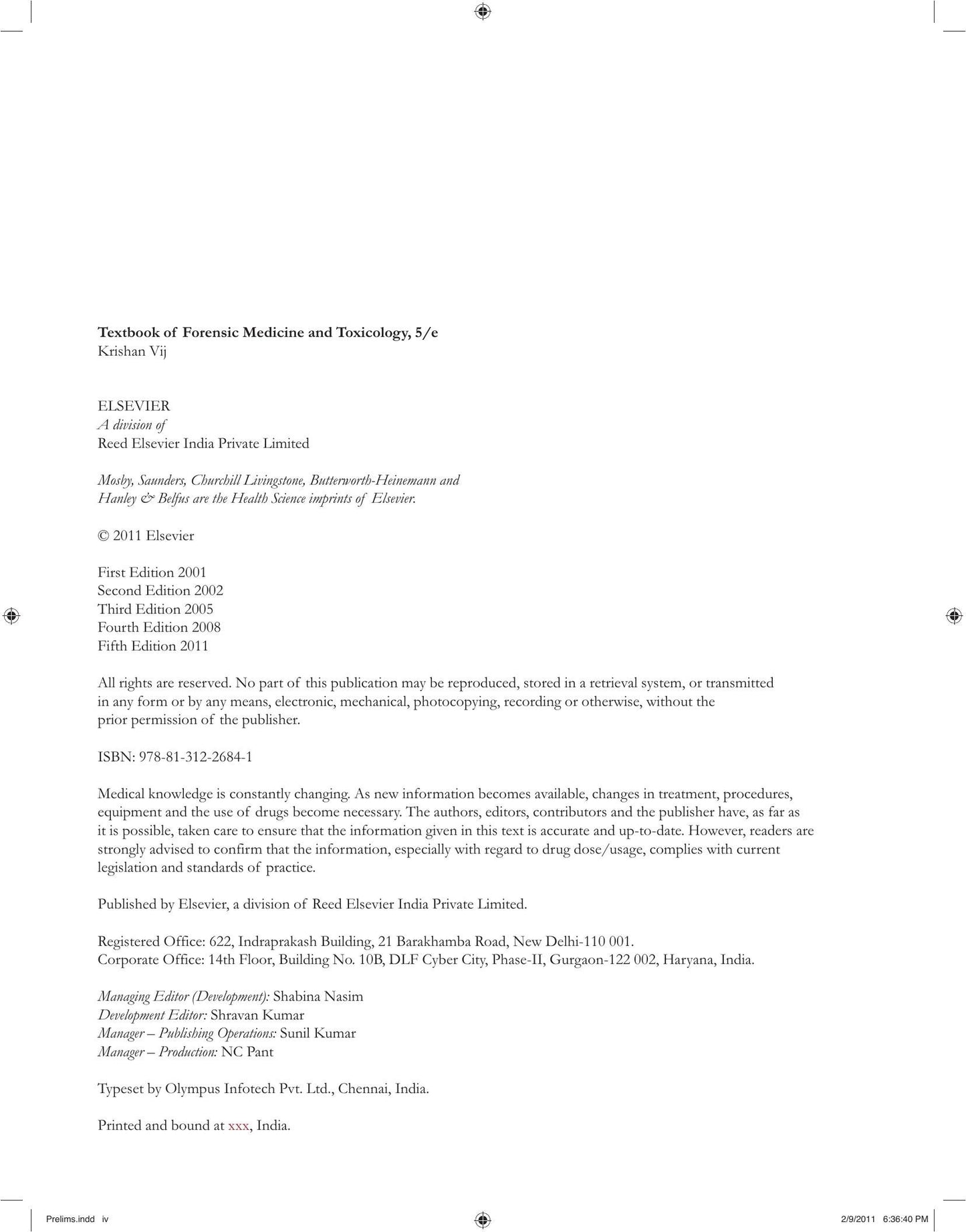 Textbook of Forensic Medicine and Toxicology, 5/e
Krishan Vij

ELSEVIER
A division of
Reed Elsevier India Private Limited

Mosby, Saunders, Churchill Livingstone, Butterworth-Heinemann and Hanley & Belfus are the Health Science imprints of Elsevier.

© 2011 Elsevier

First Edition 2001
Second Edition 2002
Third Edition 2005
Fourth Edition 2008
Fifth Edition 2011

All rights are reserved. No part of this publication may be reproduced, stored in a retrieval system, or transmitted in any form or by any means, electronic, mechanical, photocopying, recording or otherwise, without the prior permission of the publisher.

ISBN: 978-81-312-2684-1

Medical knowledge is constantly changing. As new information becomes available, changes in treatment, procedures, equipment and the use of drugs become necessary. The authors, editors, contributors and the publisher have, as far as it is possible, taken care to ensure that the information given in this text is accurate and up-to-date. However, readers are strongly advised to confirm that the information, especially with regard to drug dose/usage, complies with current legislation and standards of practice.

Published by Elsevier, a division of Reed Elsevier India Private Limited.

Registered Office: 622, Indraprakash Building, 21 Barakhamba Road, New Delhi-110 001.
Corporate Office: 14th Floor, Building No. 10B, DLF Cyber City, Phase-II, Gurgaon-122 002, Haryana, India.

Managing Editor (Development): Shabina Nasim
Development Editor: Shravan Kumar
Manager – Publishing Operations: Sunil Kumar
Manager – Production: NC Pant

Typeset by Olympus Infotech Pvt. Ltd., Chennai, India.

Printed and bound at xxx, India.

Prelims.indd iv 2/9/2011 6:36:40 PM